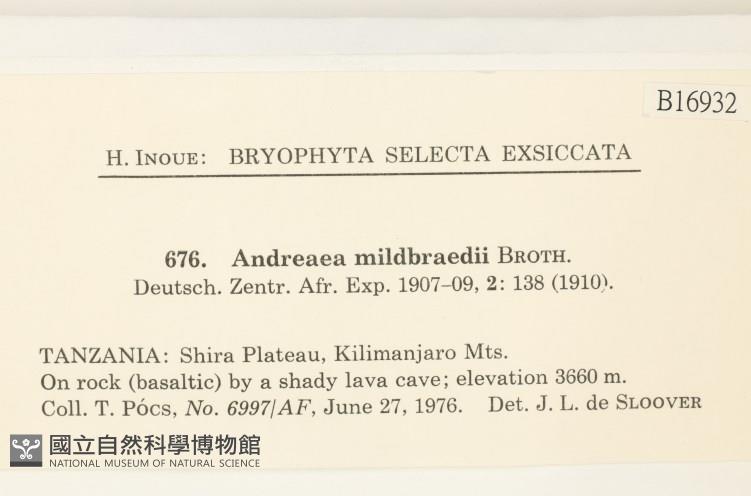 B16932

H. INOUE: BRYOPHYTA SELECTA EXSICCATA

676. Andreaea mildbraedii BROTH.
Deutsch. Zentr. Afr. Exp. 1907-09, 2: 138 (1910).

TANZANIA: Shira Plateau, Kilimanjaro Mts.
On rock (basaltic) by a shady lava cave; elevation 3660 m.
Coll. T. Pócs, No. 6997/AF, June 27, 1976. Det. J. L. de SLOOVER

國立自然科學博物館
NATIONAL MUSEUM OF NATURAL SCIENCE